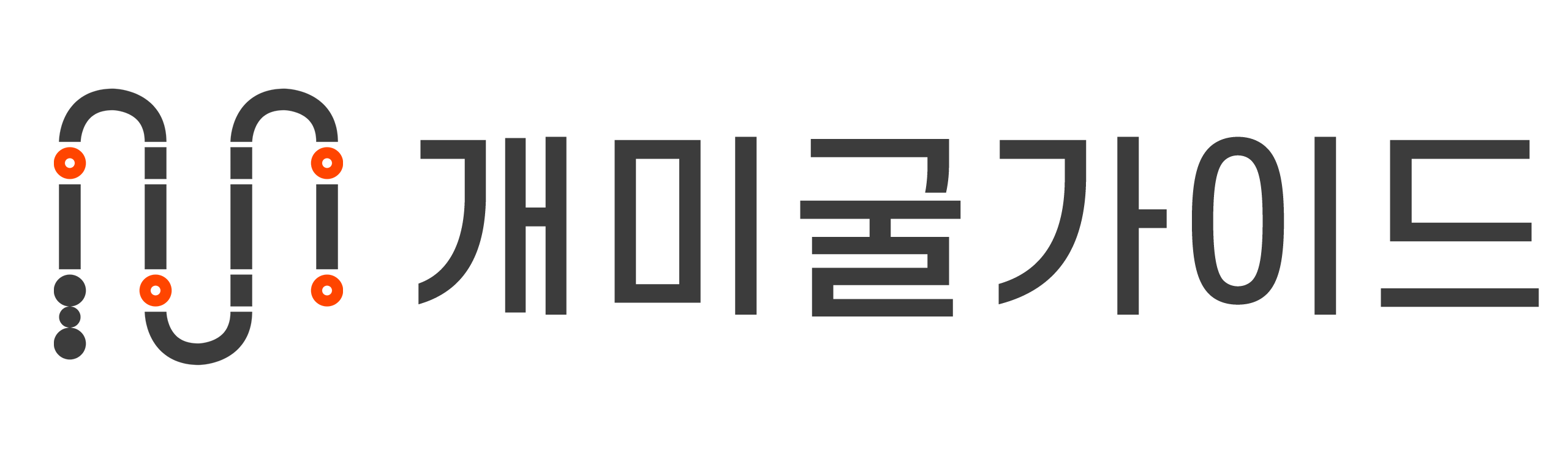 개미굴가이드